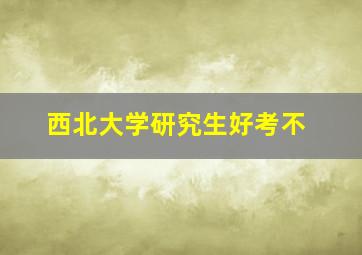 西北大学研究生好考不